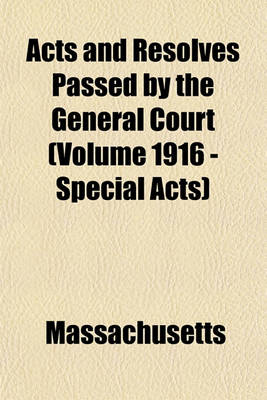 Acts and Resolves Passed by the General Court (Volume 1916 - Special Acts)

Massachusetts